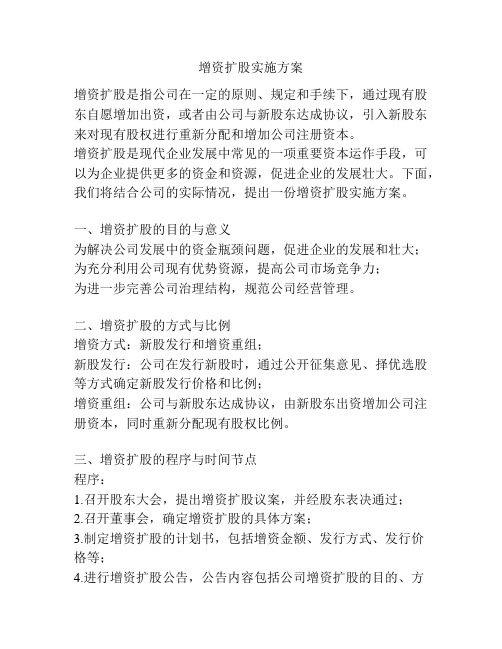 增资扩股实施方案

增资扩股是指公司在一定的原则、规定和手续下，通过现有股东自愿增加出资，或者由公司与新股东达成协议，引入新股东来对现有股权进行重新分配和增加公司注册资本。
增资扩股是现代企业发展中常见的一项重要资本运作手段，可以为企业提供更多的资金和资源，促进企业的发展壮大。下面，我们将结合公司的实际情况，提出一份增资扩股实施方案。

一、增资扩股的目的与意义
为解决公司发展中的资金瓶颈问题，促进企业的发展和壮大；
为充分利用公司现有优势资源，提高公司市场竞争力；
为进一步完善公司治理结构，规范公司经营管理。

二、增资扩股的方式与比例
增资方式：新股发行和增资重组；
新股发行：公司在发行新股时，通过公开征集意见、择优选股等方式确定新股发行价格和比例；
增资重组：公司与新股东达成协议，由新股东出资增加公司注册资本，同时重新分配现有股权比例。

三、增资扩股的程序与时间节点
程序：
1.召开股东大会，提出增资扩股议案，并经股东表决通过；
2.召开董事会，确定增资扩股的具体方案；
3.制定增资扩股的计划书，包括增资金额、发行方式、发行价格等；
4.进行增资扩股公告，公告内容包括公司增资扩股的目的、方